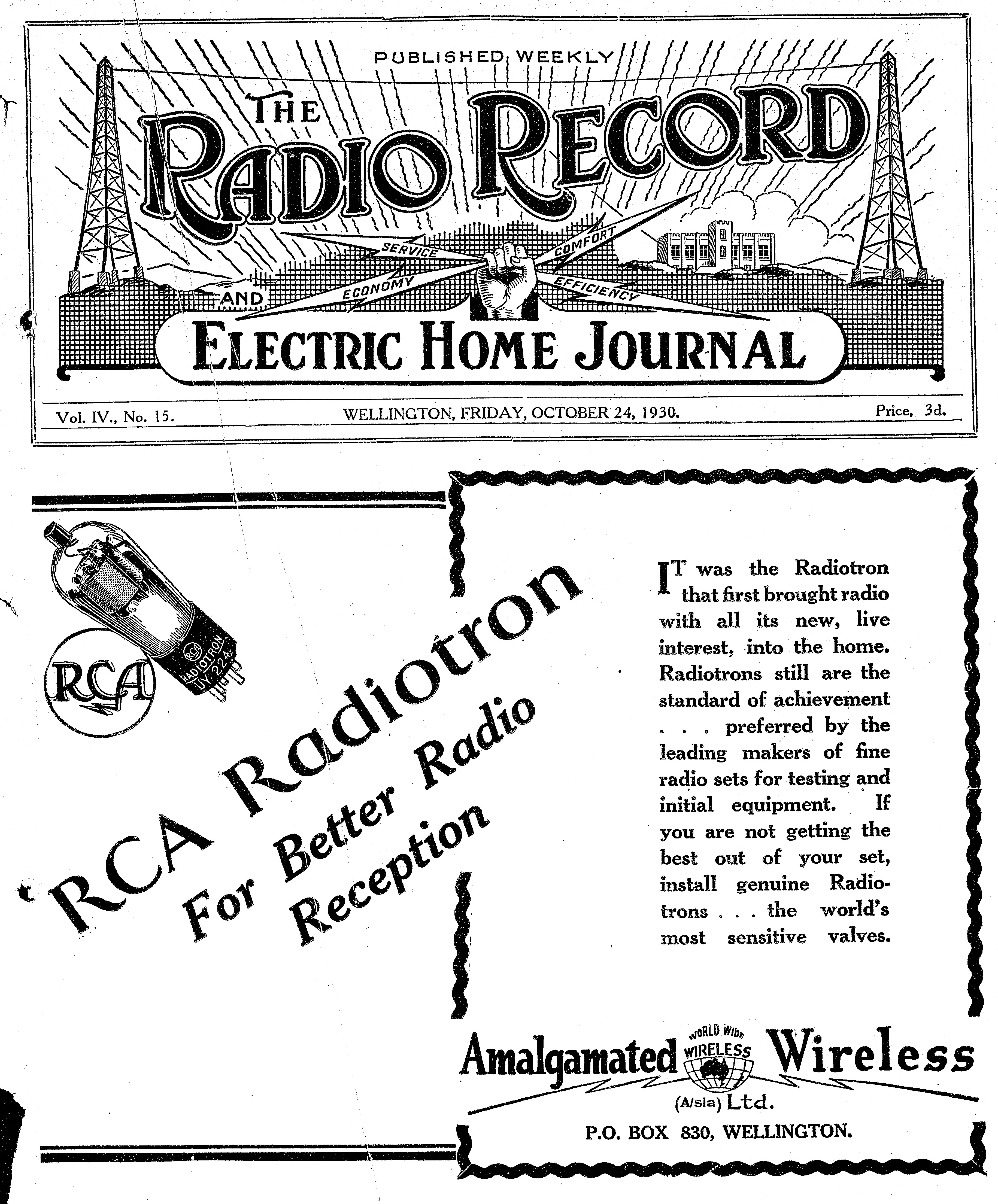 PUBLISHED WEEKLY

THE RADIO RECORD

SERVICE COMFORT ECONOMY EFFICIENCY

AND

ELECTRIC HOME JOURNAL

Vol. IV., No. 15. WELLINGTON, FRIDAY, OCTOBER 24, 1930. Price, 3d.

RCA

RCA RADIOTRON UY 224

RCA Radiotron For Better Radio Reception

IT was the Radiotron that first brought radio with all its new, live interest, into the home. Radiotrons still are the standard of achievement . . . preferred by the leading makers of fine radio sets for testing and initial equipment. If you are not getting the best out of your set, install genuine Radiotrons . . . the world's most sensitive valves.

Amalgamated WORLD WIDE WIRELESS Wireless (A/sia) Ltd.

P.O. BOX 830, WELLINGTON.